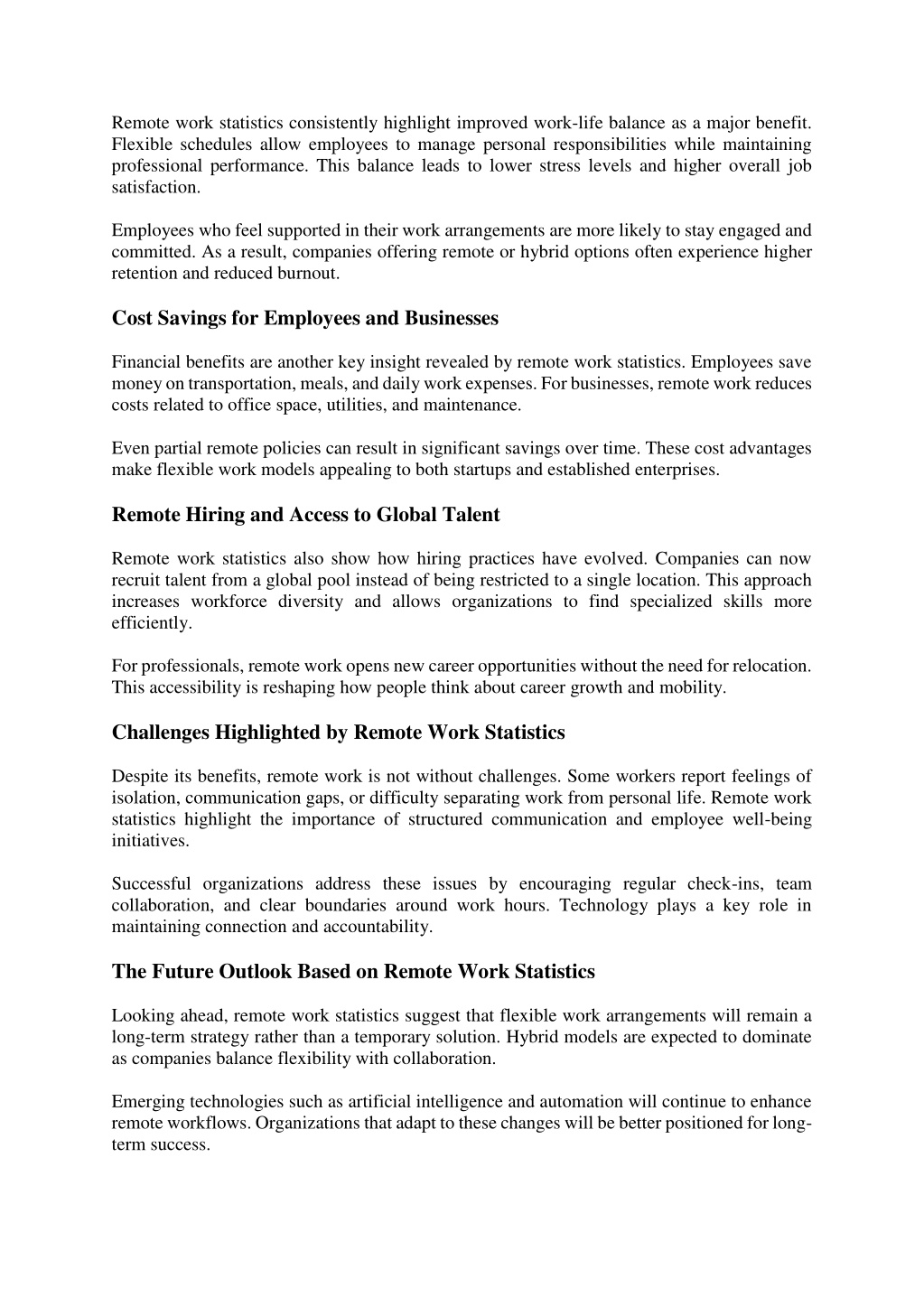 Remote work statistics consistently highlight improved work-life balance as a major benefit. Flexible schedules allow employees to manage personal responsibilities while maintaining professional performance. This balance leads to lower stress levels and higher overall job satisfaction.

Employees who feel supported in their work arrangements are more likely to stay engaged and committed. As a result, companies offering remote or hybrid options often experience higher retention and reduced burnout.

Cost Savings for Employees and Businesses

Financial benefits are another key insight revealed by remote work statistics. Employees save money on transportation, meals, and daily work expenses. For businesses, remote work reduces costs related to office space, utilities, and maintenance.

Even partial remote policies can result in significant savings over time. These cost advantages make flexible work models appealing to both startups and established enterprises.

Remote Hiring and Access to Global Talent

Remote work statistics also show how hiring practices have evolved. Companies can now recruit talent from a global pool instead of being restricted to a single location. This approach increases workforce diversity and allows organizations to find specialized skills more efficiently.

For professionals, remote work opens new career opportunities without the need for relocation. This accessibility is reshaping how people think about career growth and mobility.

Challenges Highlighted by Remote Work Statistics

Despite its benefits, remote work is not without challenges. Some workers report feelings of isolation, communication gaps, or difficulty separating work from personal life. Remote work statistics highlight the importance of structured communication and employee well-being initiatives.

Successful organizations address these issues by encouraging regular check-ins, team collaboration, and clear boundaries around work hours. Technology plays a key role in maintaining connection and accountability.

The Future Outlook Based on Remote Work Statistics

Looking ahead, remote work statistics suggest that flexible work arrangements will remain a long-term strategy rather than a temporary solution. Hybrid models are expected to dominate as companies balance flexibility with collaboration.

Emerging technologies such as artificial intelligence and automation will continue to enhance remote workflows. Organizations that adapt to these changes will be better positioned for long-term success.